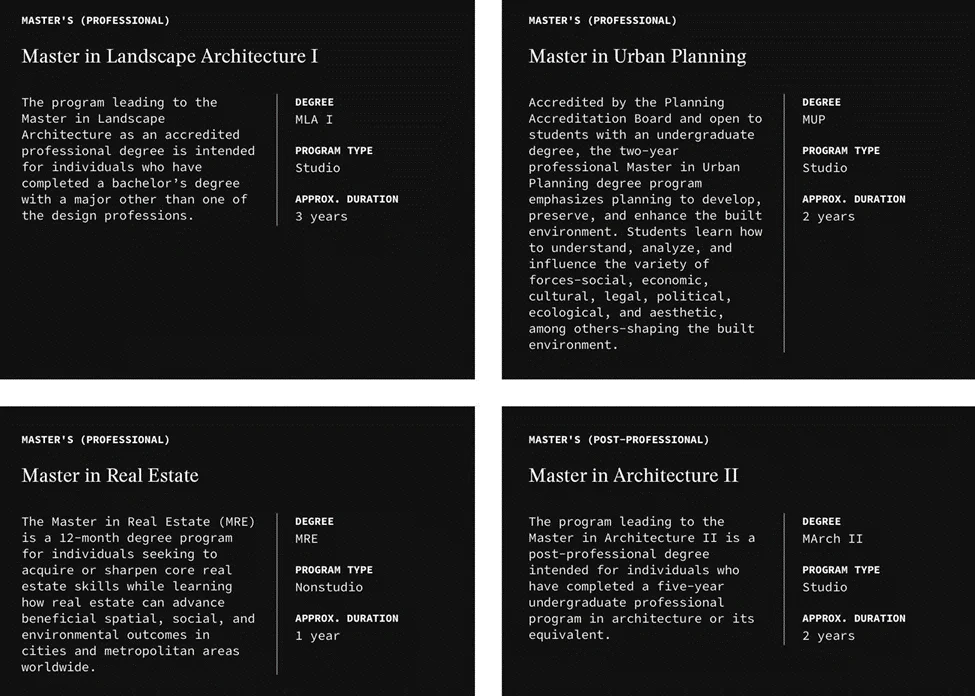 MASTER'S (PROFESSIONAL)

Master in Landscape Architecture I

The program leading to the Master in Landscape Architecture as an accredited professional degree is intended for individuals who have completed a bachelor's degree with a major other than one of the design professions.

DEGREE
MLA I

PROGRAM TYPE
Studio

APPROX. DURATION
3 years

MASTER'S (PROFESSIONAL)

Master in Urban Planning

Accredited by the Planning Accreditation Board and open to students with an undergraduate degree, the two-year professional Master in Urban Planning degree program emphasizes planning to develop, preserve, and enhance the built environment. Students learn how to understand, analyze, and influence the variety of forces—social, economic, cultural, legal, political, ecological, and aesthetic, among others—shaping the built environment.

DEGREE
MUP

PROGRAM TYPE
Studio

APPROX. DURATION
2 years

MASTER'S (PROFESSIONAL)

Master in Real Estate

The Master in Real Estate (MRE) is a 12-month degree program for individuals seeking to acquire or sharpen core real estate skills while learning how real estate can advance beneficial spatial, social, and environmental outcomes in cities and metropolitan areas worldwide.

DEGREE
MRE

PROGRAM TYPE
Nonstudio

APPROX. DURATION
1 year

MASTER'S (POST-PROFESSIONAL)

Master in Architecture II

The program leading to the Master in Architecture II is a post-professional degree intended for individuals who have completed a five-year undergraduate professional program in architecture or its equivalent.

DEGREE
MArch II

PROGRAM TYPE
Studio

APPROX. DURATION
2 years